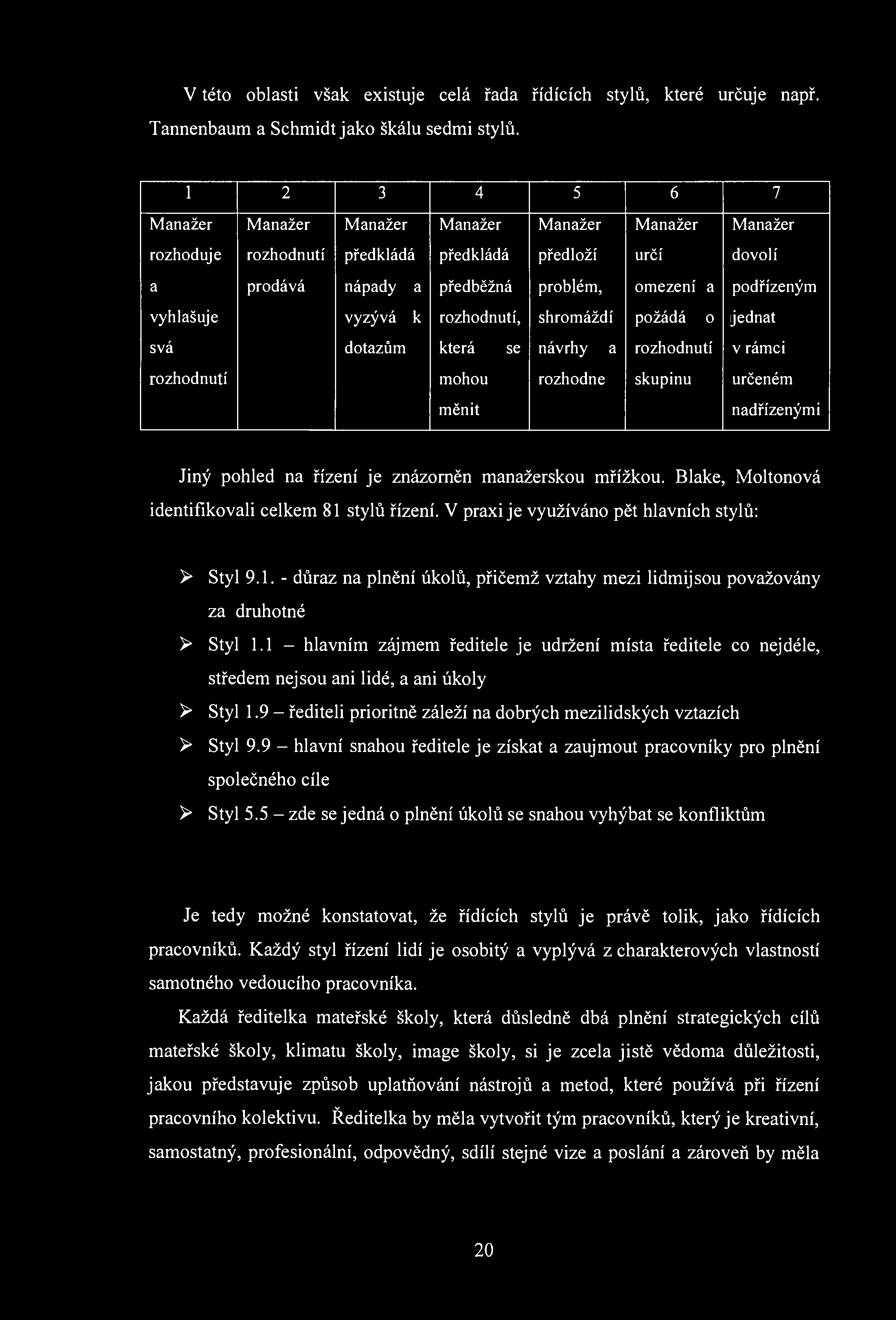 V této oblasti však existuje celá řada řídících stylů, které určuje např. Tannenbaum a Schmidt jako škálu sedmi stylů.

| 1 | 2 | 3 | 4 | 5 | 6 | 7 |
|---|---|---|---|---|---|---|
| Manažer rozhoduje a vyhlašuje svá rozhodnutí | Manažer rozhodnutí prodává | Manažer předkládá nápady a vyzývá k dotazům | Manažer předkládá předběžná rozhodnutí, která se mohou měnit | Manažer předloží problém, shromáždí návrhy a rozhodne | Manažer určí omezení a požádá o rozhodnutí skupinu | Manažer dovolí podřízeným jednat v rámci určeném nadřízenými |

Jiný pohled na řízení je znázorněn manažerskou mřížkou. Blake, Moltonová identifikovali celkem 81 stylů řízení. V praxi je využíváno pět hlavních stylů:

➢ Styl 9.1. - důraz na plnění úkolů, přičemž vztahy mezi lidmijsou považovány za druhotné
➢ Styl 1.1 – hlavním zájmem ředitele je udržení místa ředitele co nejdéle, středem nejsou ani lidé, a ani úkoly
➢ Styl 1.9 – řediteli prioritně záleží na dobrých mezilidských vztazích
➢ Styl 9.9 – hlavní snahou ředitele je získat a zaujmout pracovníky pro plnění společného cíle
➢ Styl 5.5 – zde se jedná o plnění úkolů se snahou vyhýbat se konfliktům

Je tedy možné konstatovat, že řídících stylů je právě tolik, jako řídících pracovníků. Každý styl řízení lidí je osobitý a vyplývá z charakterových vlastností samotného vedoucího pracovníka.

Každá ředitelka mateřské školy, která důsledně dbá plnění strategických cílů mateřské školy, klimatu školy, image školy, si je zcela jistě vědoma důležitosti, jakou představuje způsob uplatňování nástrojů a metod, které používá při řízení pracovního kolektivu. Ředitelka by měla vytvořit tým pracovníků, který je kreativní, samostatný, profesionální, odpovědný, sdílí stejné vize a poslání a zároveň by měla

20